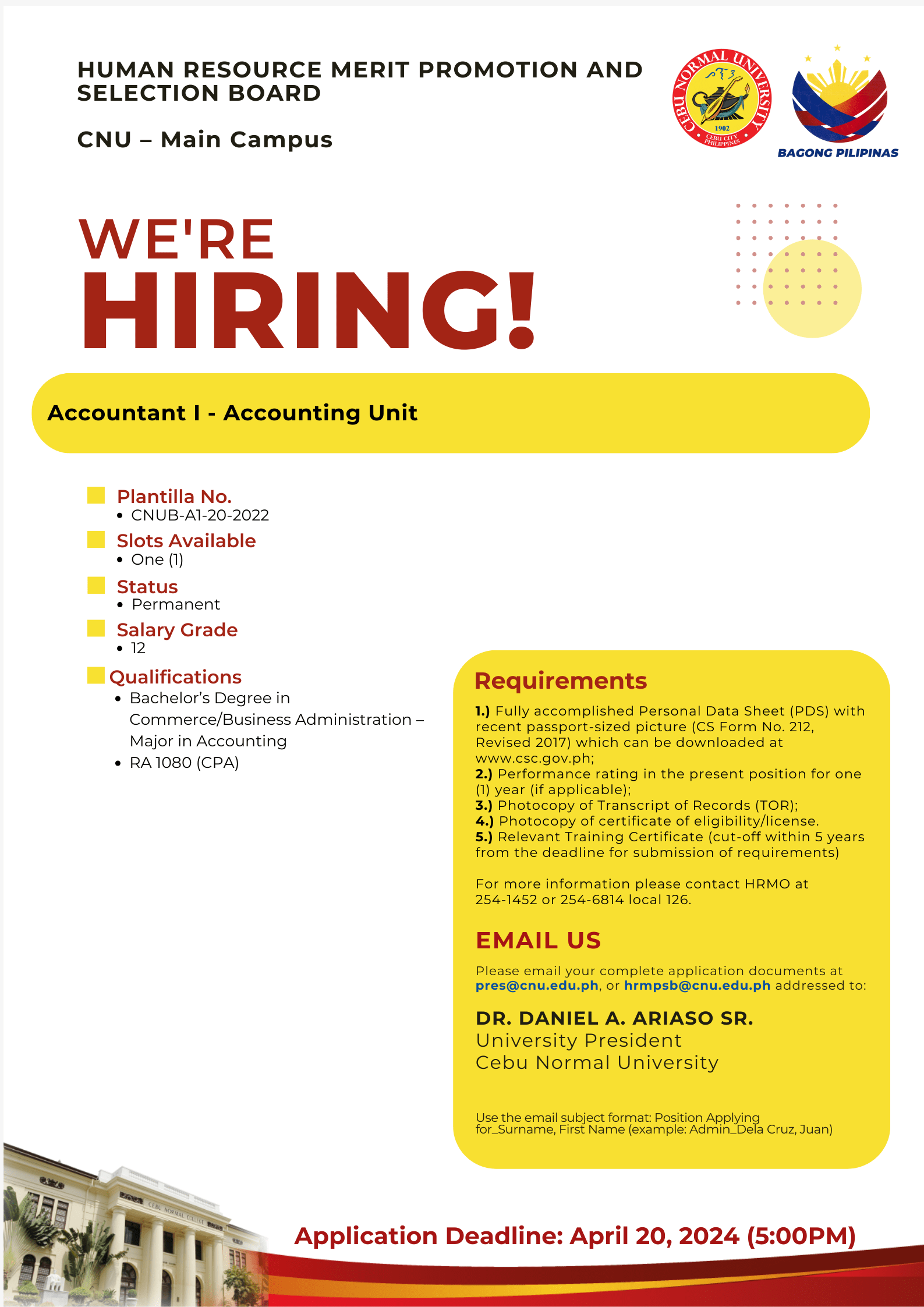 HUMAN RESOURCE MERIT PROMOTION AND SELECTION BOARD

CNU – Main Campus

CEBU NORMAL UNIVERSITY
1902
CEBU CITY PHILIPPINES

BAGONG PILIPINAS

WE'RE
HIRING!

Accountant I - Accounting Unit

Plantilla No.
• CNUB-A1-20-2022

Slots Available
• One (1)

Status
• Permanent

Salary Grade
• 12

Qualifications
• Bachelor's Degree in Commerce/Business Administration – Major in Accounting
• RA 1080 (CPA)

Requirements

1.) Fully accomplished Personal Data Sheet (PDS) with recent passport-sized picture (CS Form No. 212, Revised 2017) which can be downloaded at www.csc.gov.ph;
2.) Performance rating in the present position for one (1) year (if applicable);
3.) Photocopy of Transcript of Records (TOR);
4.) Photocopy of certificate of eligibility/license.
5.) Relevant Training Certificate (cut-off within 5 years from the deadline for submission of requirements)

For more information please contact HRMO at 254-1452 or 254-6814 local 126.

EMAIL US

Please email your complete application documents at pres@cnu.edu.ph, or hrmpsb@cnu.edu.ph addressed to:

DR. DANIEL A. ARIASO SR.
University President
Cebu Normal University

Use the email subject format: Position Applying for_Surname, First Name (example: Admin_Dela Cruz, Juan)

CEBU NORMAL COLLEGE

Application Deadline: April 20, 2024 (5:00PM)